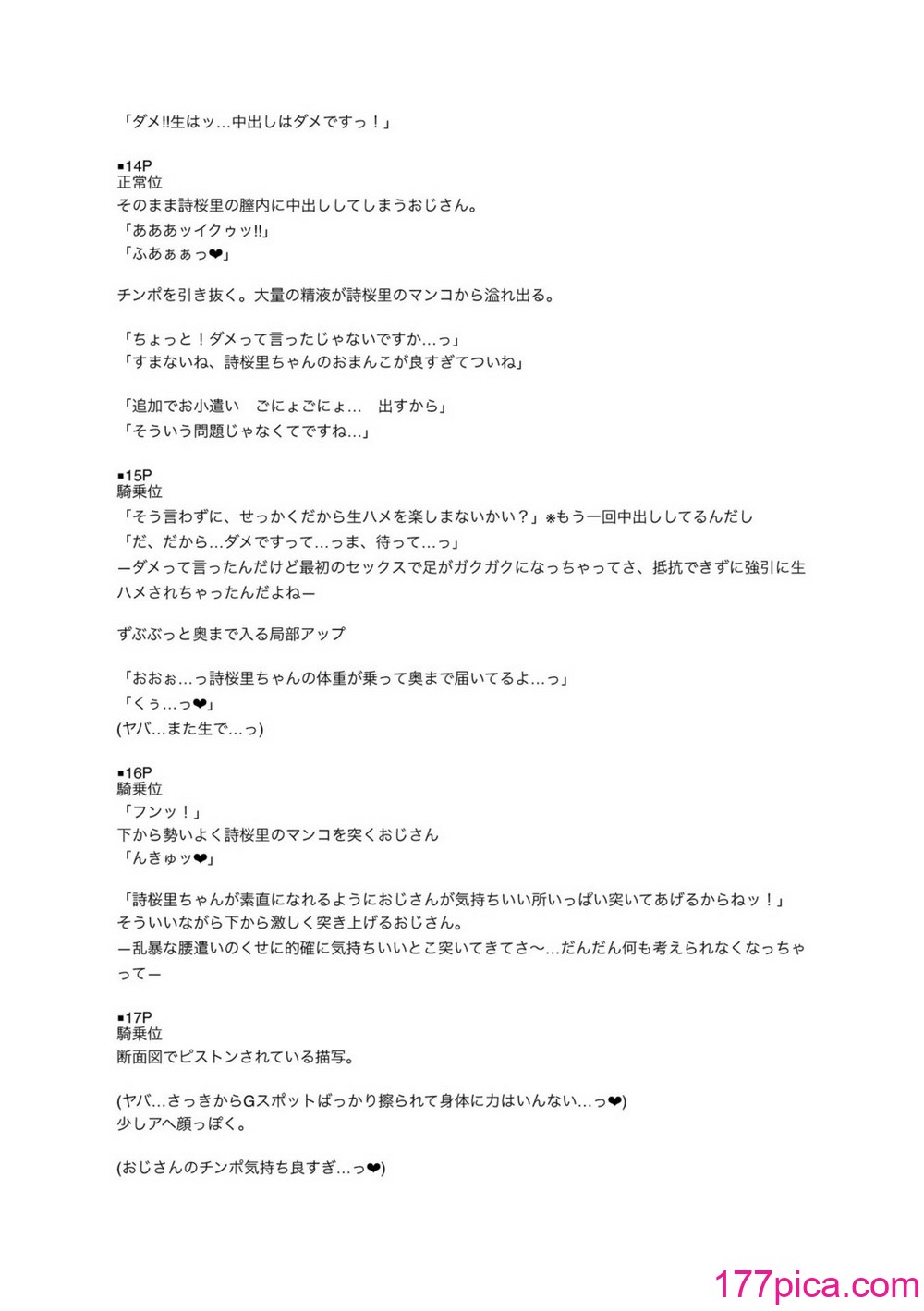 「ダメ!!生はッ…中出しはダメですっ！」

■14P
正常位
そのまま詩桜里の膣内に中出ししてしまうおじさん。
「あああッイクゥッ!!」
「ふあぁぁっ❤」

チンポを引き抜く。大量の精液が詩桜里のマンコから溢れ出る。

「ちょっと！ダメって言ったじゃないですか…っ」
「すまないね、詩桜里ちゃんのおまんこが良すぎてついね」

「追加でお小遣い　ごにょごにょ…　出すから」
「そういう問題じゃなくてですね…」

■15P
騎乗位
「そう言わずに、せっかくだから生ハメを楽しまないかい？」※もう一回中出ししてるんだし
「だ、だから…ダメですって…っま、待って…っ」
ーダメって言ったんだけど最初のセックスで足がガクガクになっちゃってさ、抵抗できずに強引に生ハメされちゃったんだよねー

ずぶぶっと奥まで入る局部アップ

「おおぉ…っ詩桜里ちゃんの体重が乗って奥まで届いてるよ…っ」
「くぅ…っ❤」
(ヤバ…また生で…っ)

■16P
騎乗位
「フンッ！」
下から勢いよく詩桜里のマンコを突くおじさん
「んきゅッ❤」

「詩桜里ちゃんが素直になれるようにおじさんが気持ちいい所いっぱい突いてあげるからねッ！」
そういいながら下から激しく突き上げるおじさん。
ー乱暴な腰遣いのくせに的確に気持ちいいとこ突いてきてさ〜…だんだん何も考えられなくなっちゃってー

■17P
騎乗位
断面図でピストンされている描写。

(ヤバ…さっきからGスポットばっかり擦られて身体に力はいんない…っ❤)
少しアヘ顔っぽく。

(おじさんのチンポ気持ち良すぎ…っ❤)

177pica.com